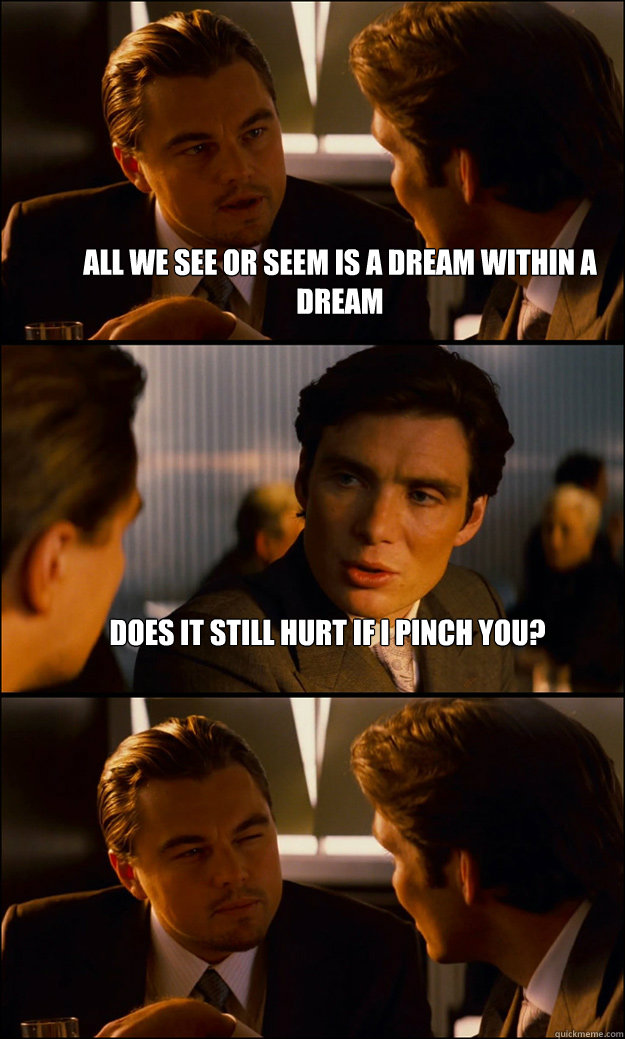 ALL WE SEE OR SEEM IS A DREAM WITHIN A DREAM

DOES IT STILL HURT IF I PINCH YOU?

quickmeme.com